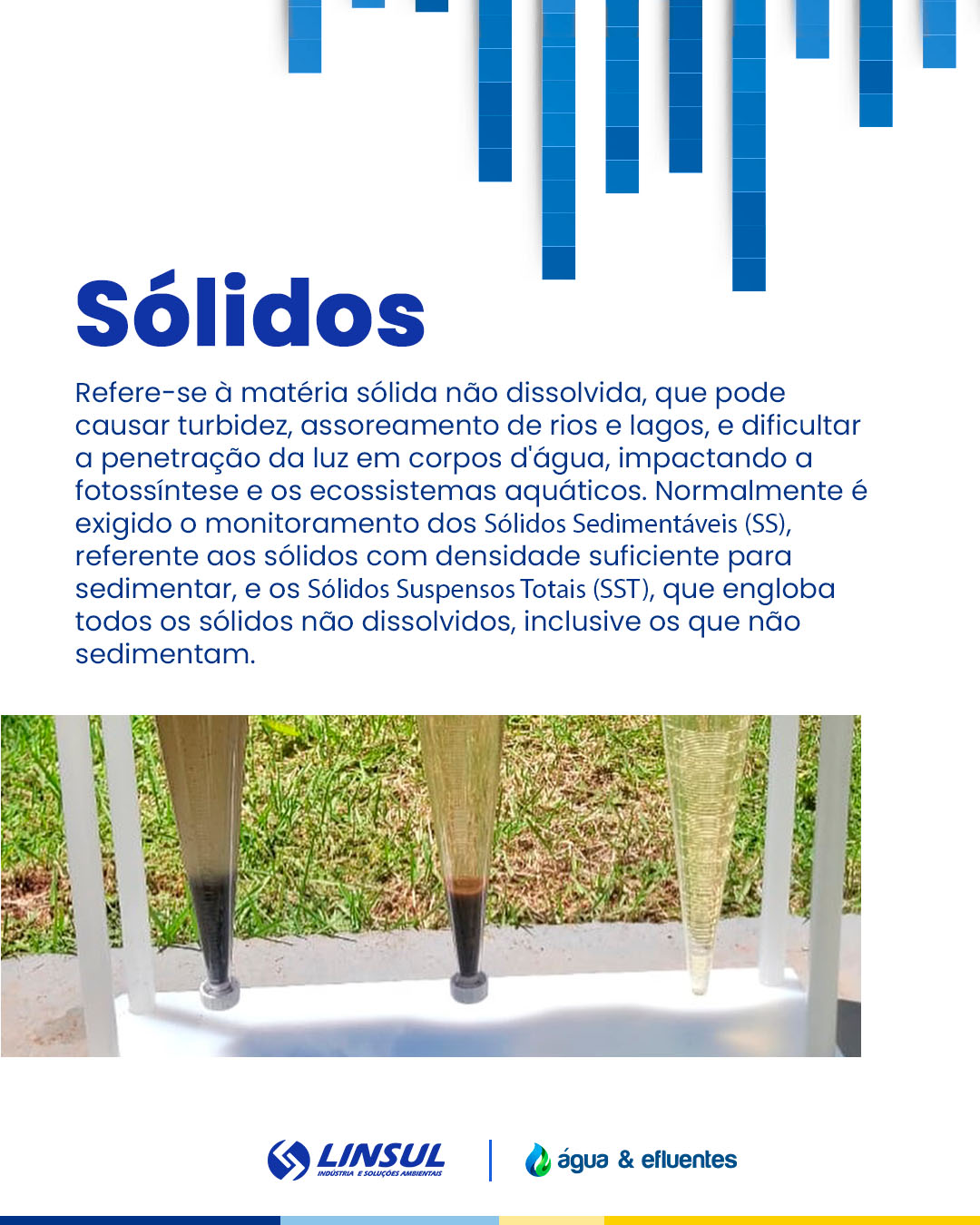 Sólidos

Refere-se à matéria sólida não dissolvida, que pode causar turbidez, assoreamento de rios e lagos, e dificultar a penetração da luz em corpos d'água, impactando a fotossíntese e os ecossistemas aquáticos. Normalmente é exigido o monitoramento dos Sólidos Sedimentáveis (SS), referente aos sólidos com densidade suficiente para sedimentar, e os Sólidos Suspensos Totais (SST), que engloba todos os sólidos não dissolvidos, inclusive os que não sedimentam.

LINSUL
INDÚSTRIA E SOLUÇÕES AMBIENTAIS

água & efluentes